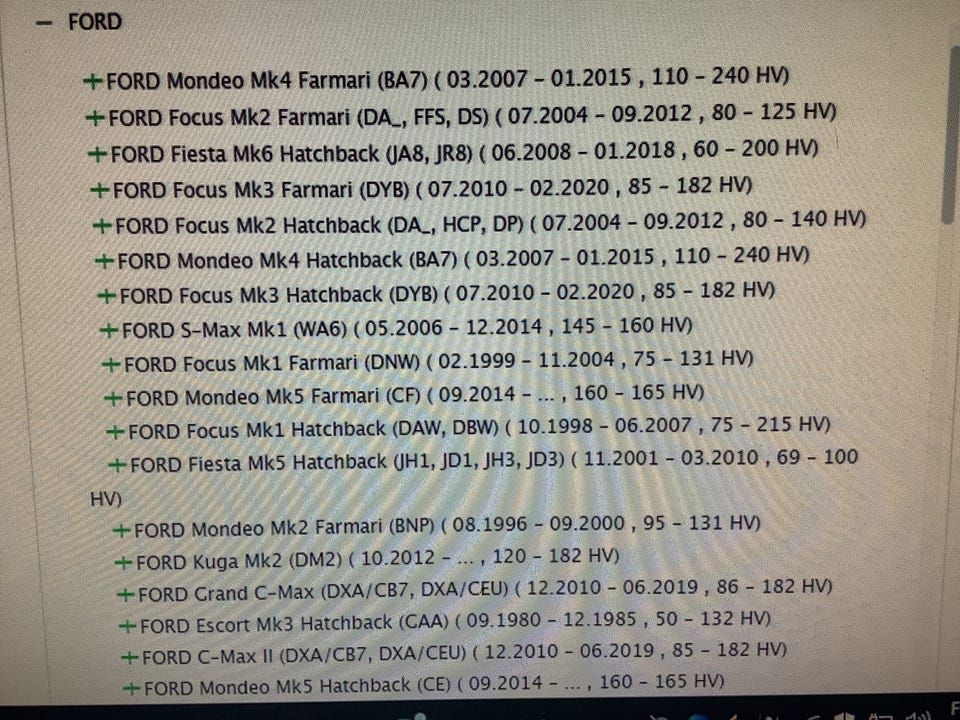 - FORD

+FORD Mondeo Mk4 Farmari (BA7) ( 03.2007 - 01.2015 , 110 - 240 HV)
+FORD Focus Mk2 Farmari (DA_, FFS, DS) ( 07.2004 - 09.2012 , 80 - 125 HV)
+FORD Fiesta Mk6 Hatchback (JA8, JR8) ( 06.2008 - 01.2018 , 60 - 200 HV)
+FORD Focus Mk3 Farmari (DYB) ( 07.2010 - 02.2020 , 85 - 182 HV)
+FORD Focus Mk2 Hatchback (DA_, HCP, DP) ( 07.2004 - 09.2012 , 80 - 140 HV)
+FORD Mondeo Mk4 Hatchback (BA7) ( 03.2007 - 01.2015 , 110 - 240 HV)
+FORD Focus Mk3 Hatchback (DYB) ( 07.2010 - 02.2020 , 85 - 182 HV)
+FORD S-Max Mk1 (WA6) ( 05.2006 - 12.2014 , 145 - 160 HV)
+FORD Focus Mk1 Farmari (DNW) ( 02.1999 - 11.2004 , 75 - 131 HV)
+FORD Mondeo Mk5 Farmari (CF) ( 09.2014 - ... , 160 - 165 HV)
+FORD Focus Mk1 Hatchback (DAW, DBW) ( 10.1998 - 06.2007 , 75 - 215 HV)
+FORD Fiesta Mk5 Hatchback (JH1, JD1, JH3, JD3) ( 11.2001 - 03.2010 , 69 - 100 HV)
+FORD Mondeo Mk2 Farmari (BNP) ( 08.1996 - 09.2000 , 95 - 131 HV)
+FORD Kuga Mk2 (DM2) ( 10.2012 - ... , 120 - 182 HV)
+FORD Grand C-Max (DXA/CB7, DXA/CEU) ( 12.2010 - 06.2019 , 86 - 182 HV)
+FORD Escort Mk3 Hatchback (GAA) ( 09.1980 - 12.1985 , 50 - 132 HV)
+FORD C-Max II (DXA/CB7, DXA/CEU) ( 12.2010 - 06.2019 , 85 - 182 HV)
+FORD Mondeo Mk5 Hatchback (CE) ( 09.2014 - ... , 160 - 165 HV)